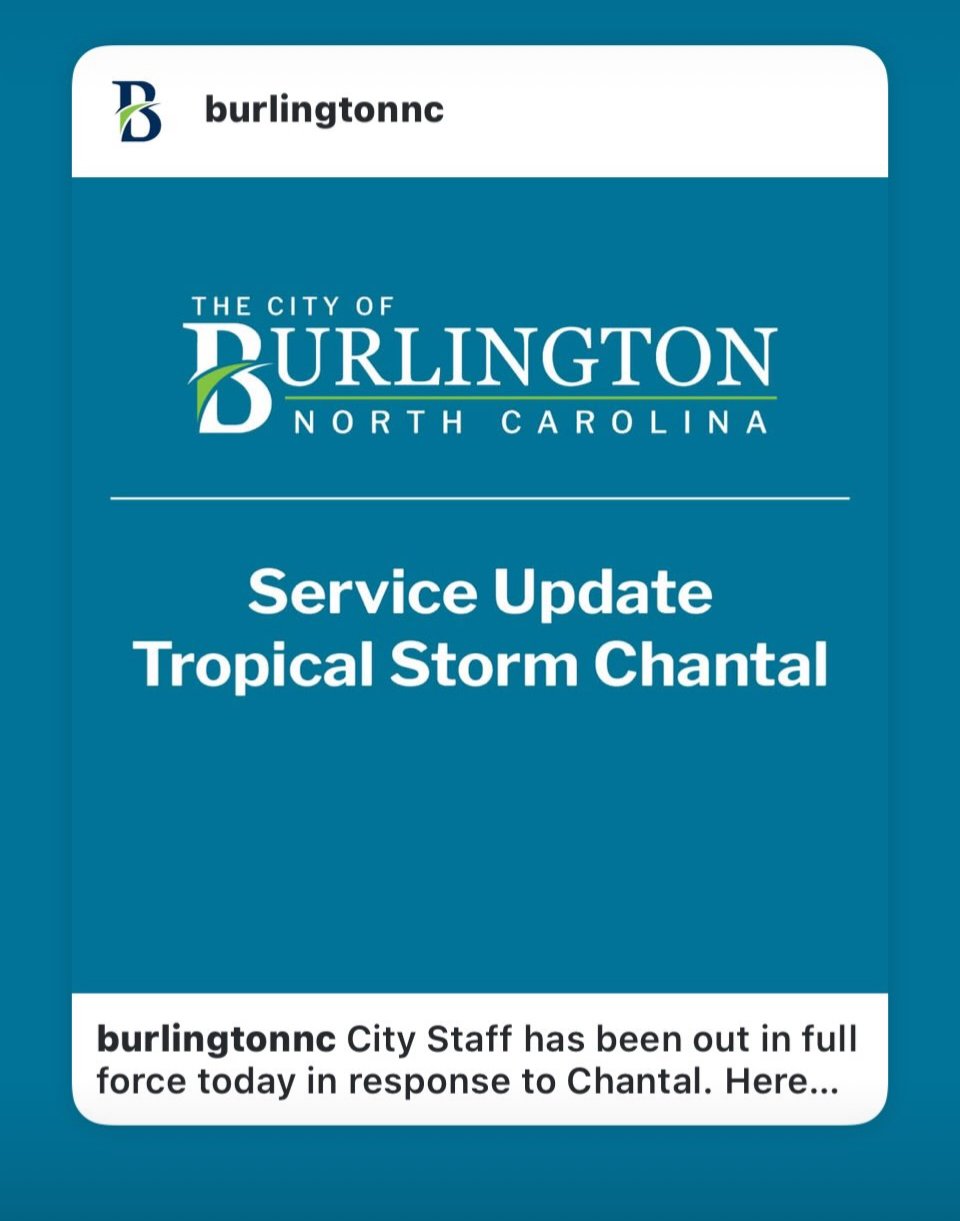 burlingtonnc

THE CITY OF
BURLINGTON
NORTH CAROLINA

Service Update
Tropical Storm Chantal

burlingtonnc City Staff has been out in full force today in response to Chantal. Here...